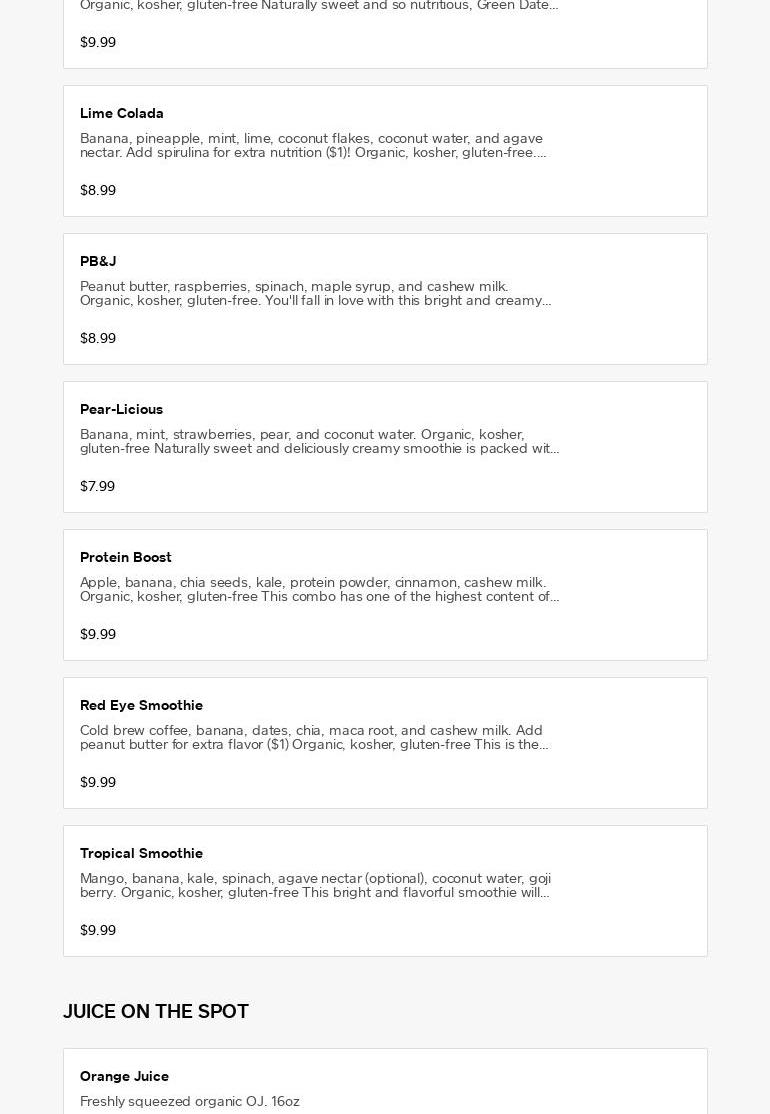 Organic, kosher, gluten-free Naturally sweet and so nutritious, Green Date...

$9.99

Lime Colada

Banana, pineapple, mint, lime, coconut flakes, coconut water, and agave nectar. Add spirulina for extra nutrition ($1)! Organic, kosher, gluten-free....

$8.99

PB&J

Peanut butter, raspberries, spinach, maple syrup, and cashew milk. Organic, kosher, gluten-free. You'll fall in love with this bright and creamy...

$8.99

Pear-Licious

Banana, mint, strawberries, pear, and coconut water. Organic, kosher, gluten-free Naturally sweet and deliciously creamy smoothie is packed wit...

$7.99

Protein Boost

Apple, banana, chia seeds, kale, protein powder, cinnamon, cashew milk. Organic, kosher, gluten-free This combo has one of the highest content of...

$9.99

Red Eye Smoothie

Cold brew coffee, banana, dates, chia, maca root, and cashew milk. Add peanut butter for extra flavor ($1) Organic, kosher, gluten-free This is the...

$9.99

Tropical Smoothie

Mango, banana, kale, spinach, agave nectar (optional), coconut water, goji berry. Organic, kosher, gluten-free This bright and flavorful smoothie will...

$9.99

JUICE ON THE SPOT

Orange Juice

Freshly squeezed organic OJ. 16oz